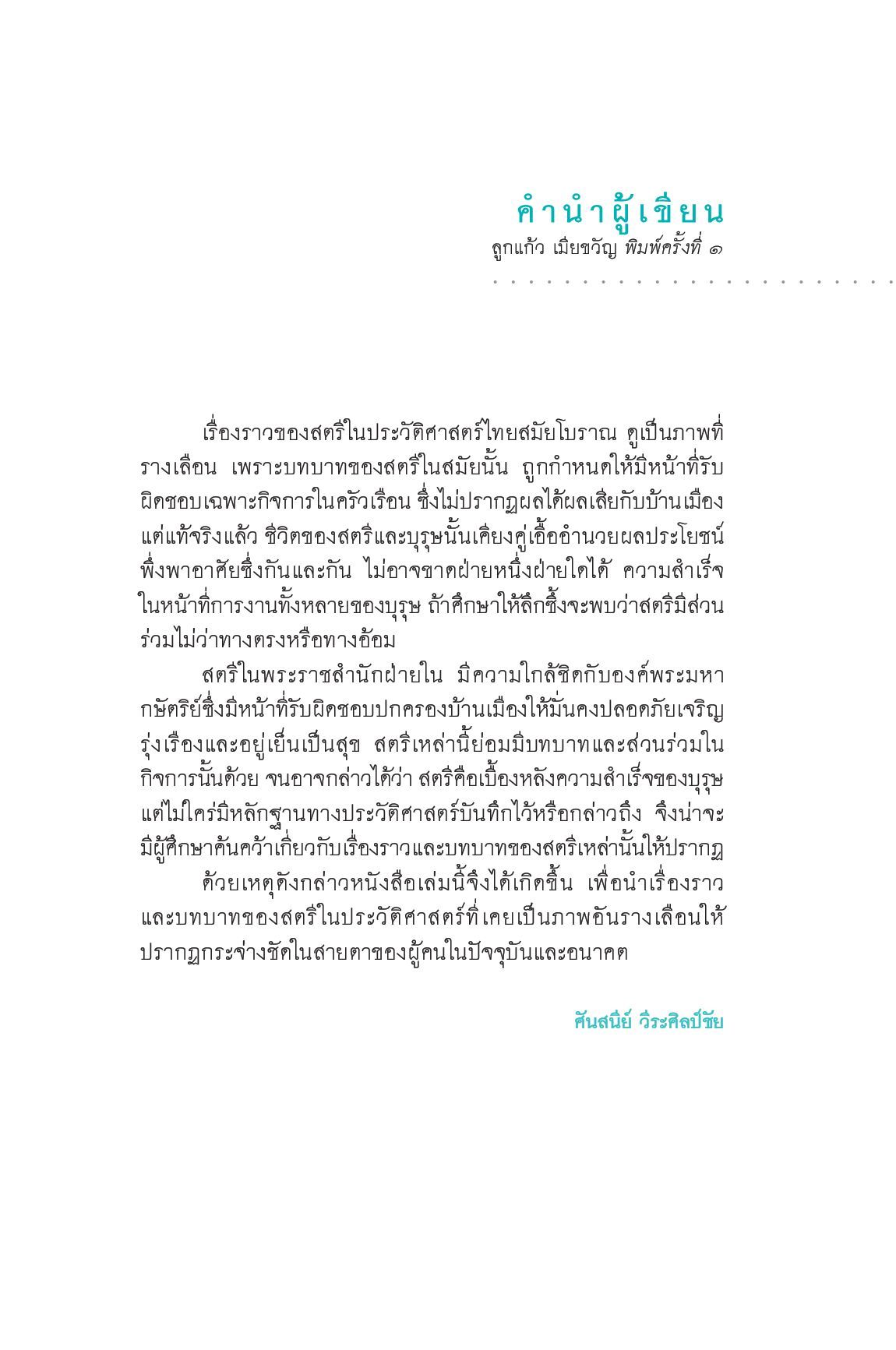 คำนำผู้เขียน
ลูกแก้ว เมียขวัญ พิมพ์ครั้งที่ ๑

เรื่องราวของสตรีในประวัติศาสตร์ไทยสมัยโบราณ ดูเป็นภาพที่รางเลือน เพราะบทบาทของสตรีในสมัยนั้น ถูกกำหนดให้มีหน้าที่รับผิดชอบเฉพาะกิจการในครัวเรือน ซึ่งไม่ปรากฏผลได้ผลเสียกับบ้านเมือง แต่แท้จริงแล้ว ชีวิตของสตรีและบุรุษนั้นเคียงคู่เอื้ออำนวยผลประโยชน์ พึ่งพาอาศัยซึ่งกันและกัน ไม่อาจขาดฝ่ายหนึ่งฝ่ายใดได้ ความสำเร็จในหน้าที่การงานทั้งหลายของบุรุษ ถ้าศึกษาให้ลึกซึ้งจะพบว่าสตรีมีส่วนร่วมไม่ว่าทางตรงหรือทางอ้อม

สตรีในพระราชสำนักฝ่ายใน มีความใกล้ชิดกับองค์พระมหากษัตริย์ซึ่งมีหน้าที่รับผิดชอบปกครองบ้านเมืองให้มั่นคงปลอดภัยเจริญรุ่งเรืองและอยู่เย็นเป็นสุข สตรีเหล่านี้ย่อมมีบทบาทและส่วนร่วมในกิจการนั้นด้วย จนอาจกล่าวได้ว่า สตรีคือเบื้องหลังความสำเร็จของบุรุษ แต่ไม่ใคร่มีหลักฐานทางประวัติศาสตร์บันทึกไว้หรือกล่าวถึง จึงน่าจะมีผู้ศึกษาค้นคว้าเกี่ยวกับเรื่องราวและบทบาทของสตรีเหล่านั้นให้ปรากฏ

ด้วยเหตุดังกล่าวหนังสือเล่มนี้จึงได้เกิดขึ้น เพื่อนำเรื่องราวและบทบาทของสตรีในประวัติศาสตร์ที่เคยเป็นภาพอันรางเลือนให้ปรากฏกระจ่างชัดในสายตาของผู้คนในปัจจุบันและอนาคต

ศันสนีย์ วีระศิลป์ชัย